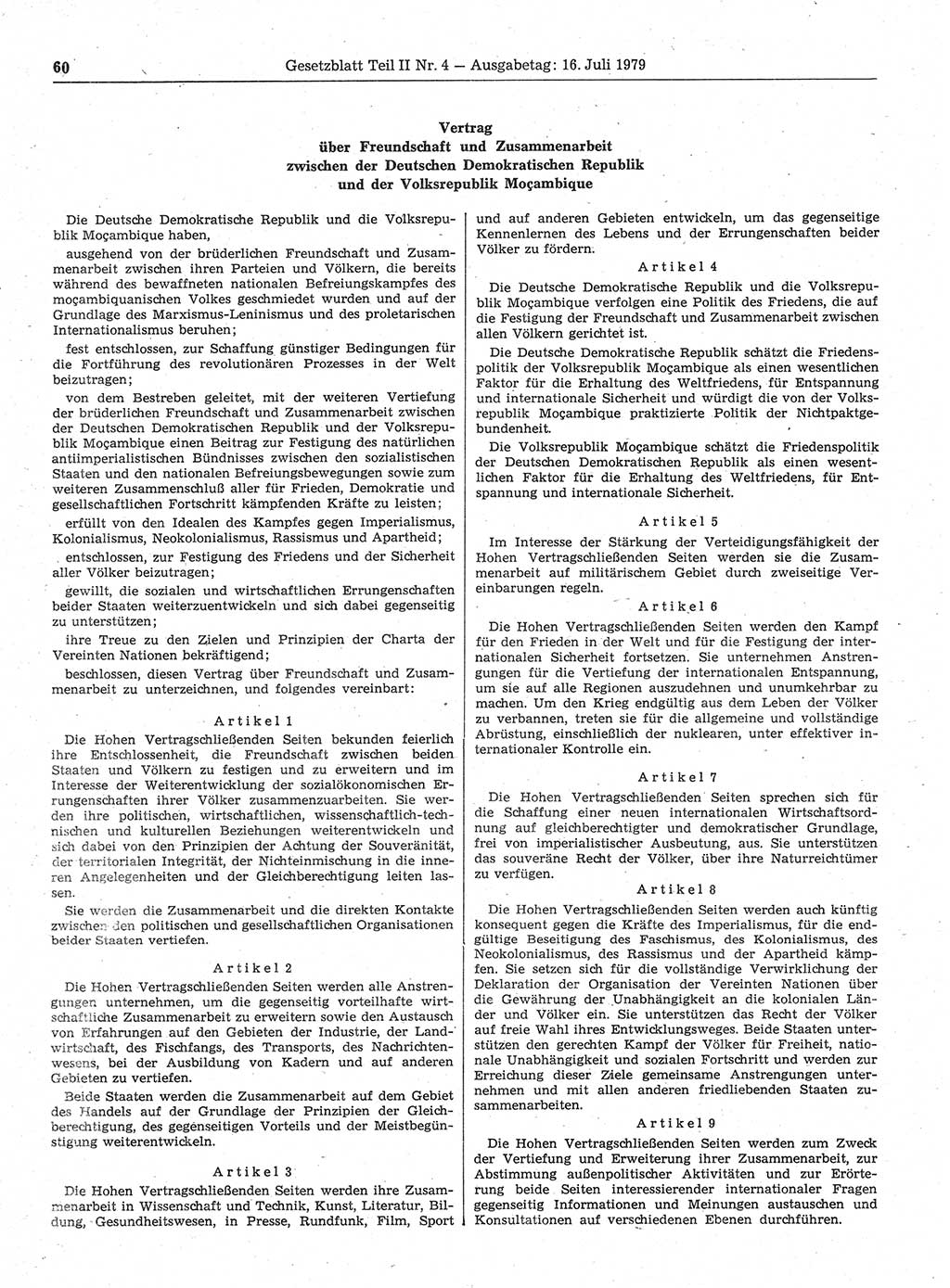 60 Gesetzblatt Teil II Nr. 4 — Ausgabetag: 16. Juli 1979

Vertrag
über Freundschaft und Zusammenarbeit
zwischen der Deutschen Demokratischen Republik
und der Volksrepublik Moçambique

Die Deutsche Demokratische Republik und die Volksrepublik Moçambique haben,

ausgehend von der brüderlichen Freundschaft und Zusammenarbeit zwischen ihren Parteien und Völkern, die bereits während des bewaffneten nationalen Befreiungskampfes des moçambiquanischen Volkes geschmiedet wurden und auf der Grundlage des Marxismus-Leninismus und des proletarischen Internationalismus beruhen;

fest entschlossen, zur Schaffung günstiger Bedingungen für die Fortführung des revolutionären Prozesses in der Welt beizutragen;

von dem Bestreben geleitet, mit der weiteren Vertiefung der brüderlichen Freundschaft und Zusammenarbeit zwischen der Deutschen Demokratischen Republik und der Volksrepublik Moçambique einen Beitrag zur Festigung des natürlichen antiimperialistischen Bündnisses zwischen den sozialistischen Staaten und den nationalen Befreiungsbewegungen sowie zum weiteren Zusammenschluß aller für Frieden, Demokratie und gesellschaftlichen Fortschritt kämpfenden Kräfte zu leisten;

erfüllt von den Idealen des Kampfes gegen Imperialismus, Kolonialismus, Neokolonialismus, Rassismus und Apartheid;

entschlossen, zur Festigung des Friedens und der Sicherheit aller Völker beizutragen;

gewillt, die sozialen und wirtschaftlichen Errungenschaften beider Staaten weiterzuentwickeln und sich dabei gegenseitig zu unterstützen;

ihre Treue zu den Zielen und Prinzipien der Charta der Vereinten Nationen bekräftigend;

beschlossen, diesen Vertrag über Freundschaft und Zusammenarbeit zu unterzeichnen, und folgendes vereinbart:

Artikel 1

Die Hohen Vertragschließenden Seiten bekunden feierlich ihre Entschlossenheit, die Freundschaft zwischen beiden Staaten und Völkern zu festigen und zu erweitern und im Interesse der Weiterentwicklung der sozialökonomischen Errungenschaften ihrer Völker zusammenzuarbeiten. Sie werden ihre politischen, wirtschaftlichen, wissenschaftlich-technischen und kulturellen Beziehungen weiterentwickeln und sich dabei von den Prinzipien der Achtung der Souveränität, der territorialen Integrität, der Nichteinmischung in die inneren Angelegenheiten und der Gleichberechtigung leiten lassen.

Sie werden die Zusammenarbeit und die direkten Kontakte zwischen den politischen und gesellschaftlichen Organisationen beider Staaten vertiefen.

Artikel 2

Die Hohen Vertragschließenden Seiten werden alle Anstrengungen unternehmen, um die gegenseitig vorteilhafte wirtschaftliche Zusammenarbeit zu erweitern sowie den Austausch von Erfahrungen auf den Gebieten der Industrie, der Landwirtschaft, des Fischfangs, des Transports, des Nachrichtenwesens, bei der Ausbildung von Kadern und auf anderen Gebieten zu vertiefen.

Beide Staaten werden die Zusammenarbeit auf dem Gebiet des Handels auf der Grundlage der Prinzipien der Gleichberechtigung, des gegenseitigen Vorteils und der Meistbegünstigung weiterentwickeln.

Artikel 3

Die Hohen Vertragschließenden Seiten werden ihre Zusammenarbeit in Wissenschaft und Technik, Kunst, Literatur, Bildung, Gesundheitswesen, in Presse, Rundfunk, Film, Sport und auf anderen Gebieten entwickeln, um das gegenseitige Kennenlernen des Lebens und der Errungenschaften beider Völker zu fördern.

Artikel 4

Die Deutsche Demokratische Republik und die Volksrepublik Moçambique verfolgen eine Politik des Friedens, die auf die Festigung der Freundschaft und Zusammenarbeit zwischen allen Völkern gerichtet ist.

Die Deutsche Demokratische Republik schätzt die Friedenspolitik der Volksrepublik Moçambique als einen wesentlichen Faktor für die Erhaltung des Weltfriedens, für Entspannung und internationale Sicherheit und würdigt die von der Volksrepublik Moçambique praktizierte Politik der Nichtpaktgebundenheit.

Die Volksrepublik Moçambique schätzt die Friedenspolitik der Deutschen Demokratischen Republik als einen wesentlichen Faktor für die Erhaltung des Weltfriedens, für Entspannung und internationale Sicherheit.

Artikel 5

Im Interesse der Stärkung der Verteidigungsfähigkeit der Hohen Vertragschließenden Seiten werden sie die Zusammenarbeit auf militärischem Gebiet durch zweiseitige Vereinbarungen regeln.

Artikel 6

Die Hohen Vertragschließenden Seiten werden den Kampf für den Frieden in der Welt und für die Festigung der internationalen Sicherheit fortsetzen. Sie unternehmen Anstrengungen für die Vertiefung der internationalen Entspannung, um sie auf alle Regionen auszudehnen und unumkehrbar zu machen. Um den Krieg endgültig aus dem Leben der Völker zu verbannen, treten sie für die allgemeine und vollständige Abrüstung, einschließlich der nuklearen, unter effektiver internationaler Kontrolle ein.

Artikel 7

Die Hohen Vertragschließenden Seiten sprechen sich für die Schaffung einer neuen internationalen Wirtschaftsordnung auf gleichberechtigter und demokratischer Grundlage, frei von imperialistischer Ausbeutung, aus. Sie unterstützen das souveräne Recht der Völker, über ihre Naturreichtümer zu verfügen.

Artikel 8

Die Hohen Vertragschließenden Seiten werden auch künftig konsequent gegen die Kräfte des Imperialismus, für die endgültige Beseitigung des Faschismus, des Kolonialismus, des Neokolonialismus, des Rassismus und der Apartheid kämpfen. Sie setzen sich für die vollständige Verwirklichung der Deklaration der Organisation der Vereinten Nationen über die Gewährung der Unabhängigkeit an die kolonialen Länder und Völker ein. Sie unterstützen das Recht der Völker auf freie Wahl ihres Entwicklungsweges. Beide Staaten unterstützen den gerechten Kampf der Völker für Freiheit, nationale Unabhängigkeit und sozialen Fortschritt und werden zur Erreichung dieser Ziele gemeinsame Anstrengungen unternehmen und mit allen anderen friedliebenden Staaten zusammenarbeiten.

Artikel 9

Die Hohen Vertragschließenden Seiten werden zum Zweck der Vertiefung und Erweiterung ihrer Zusammenarbeit, zur Abstimmung außenpolitischer Aktivitäten und zur Erörterung beide Seiten interessierender internationaler Fragen gegenseitig Informationen und Meinungen austauschen und Konsultationen auf verschiedenen Ebenen durchführen.